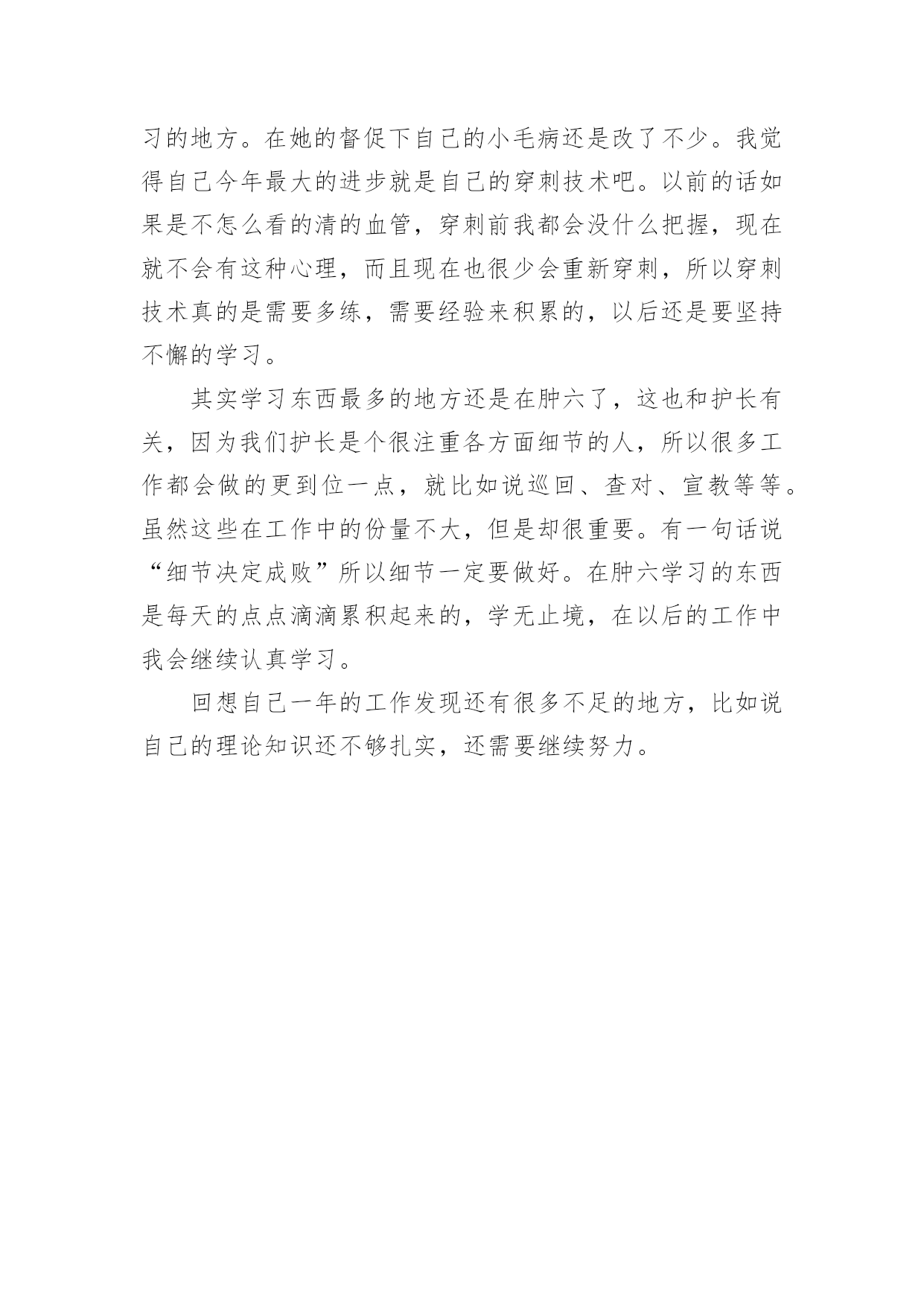 习的地方。在她的督促下自己的小毛病还是改了不少。我觉得自己今年最大的进步就是自己的穿刺技术吧。以前的话如果是不怎么看的清的血管，穿刺前我都会没什么把握，现在就不会有这种心理，而且现在也很少会重新穿刺，所以穿刺技术真的是需要多练，需要经验来积累的，以后还是要坚持不懈的学习。

其实学习东西最多的地方还是在肿六了，这也和护长有关，因为我们护长是个很注重各方面细节的人，所以很多工作都会做的更到位一点，就比如说巡回、查对、宣教等等。虽然这些在工作中的份量不大，但是却很重要。有一句话说“细节决定成败”所以细节一定要做好。在肿六学习的东西是每天的点点滴滴累积起来的，学无止境，在以后的工作中我会继续认真学习。

回想自己一年的工作发现还有很多不足的地方，比如说自己的理论知识还不够扎实，还需要继续努力。